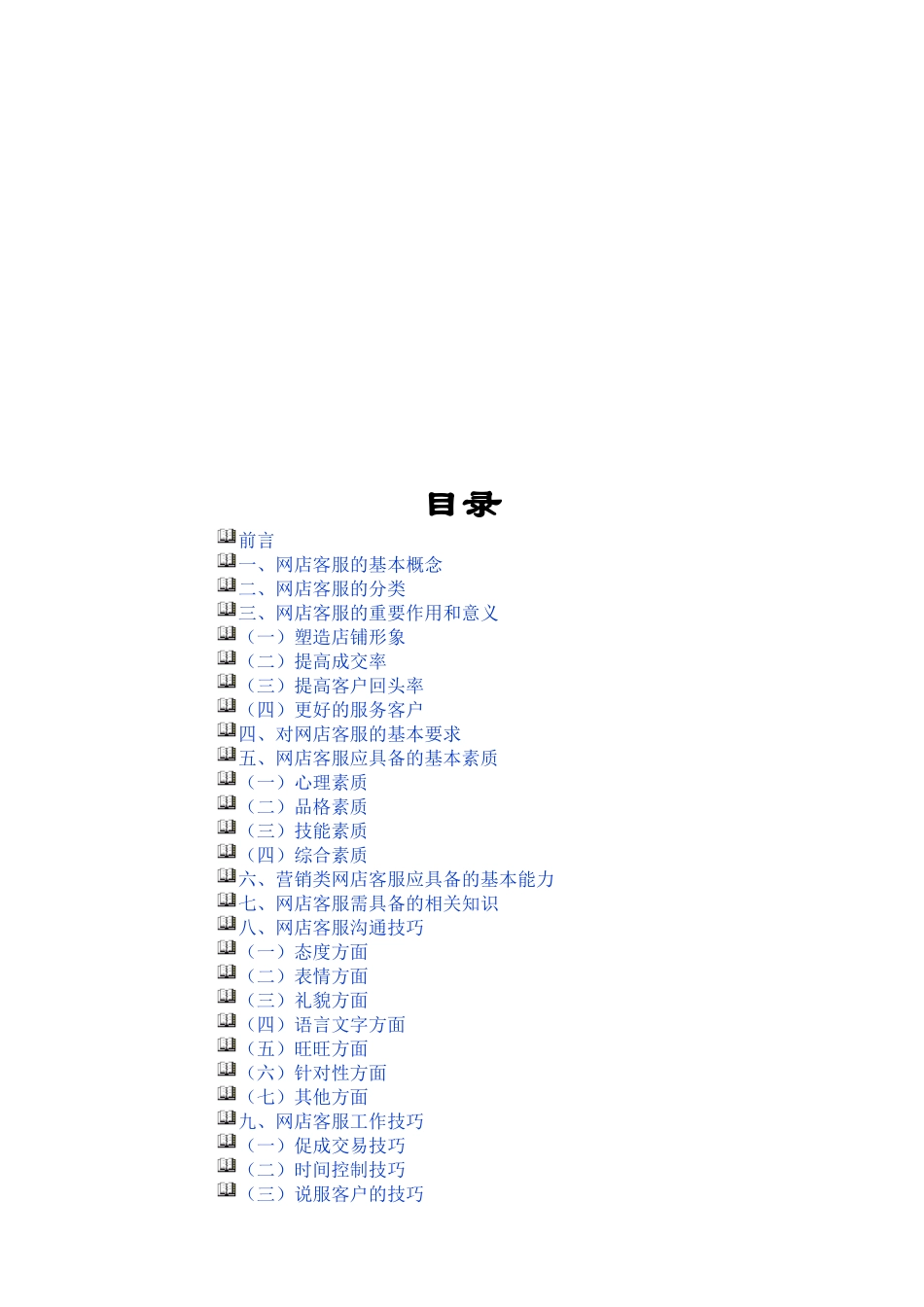 目录

前言
一、网店客服的基本概念
二、网店客服的分类
三、网店客服的重要作用和意义
（一）塑造店铺形象
（二）提高成交率
（三）提高客户回头率
（四）更好的服务客户
四、对网店客服的基本要求
五、网店客服应具备的基本素质
（一）心理素质
（二）品格素质
（三）技能素质
（四）综合素质
六、营销类网店客服应具备的基本能力
七、网店客服需具备的相关知识
八、网店客服沟通技巧
（一）态度方面
（二）表情方面
（三）礼貌方面
（四）语言文字方面
（五）旺旺方面
（六）针对性方面
（七）其他方面
九、网店客服工作技巧
（一）促成交易技巧
（二）时间控制技巧
（三）说服客户的技巧